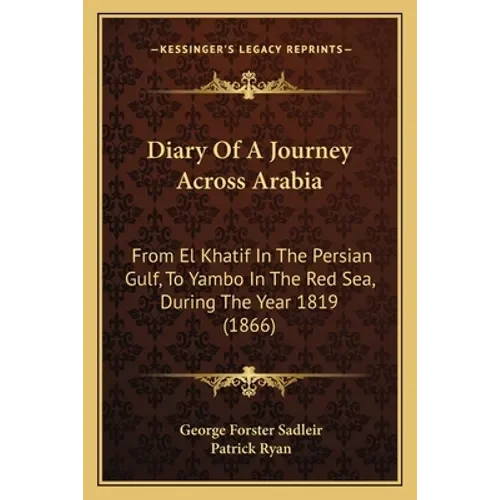 —KESSINGER'S LEGACY REPRINTS—

Diary Of A Journey Across Arabia

From El Khatif In The Persian Gulf, To Yambo In The Red Sea, During The Year 1819 (1866)

George Forster Sadleir
Patrick Ryan